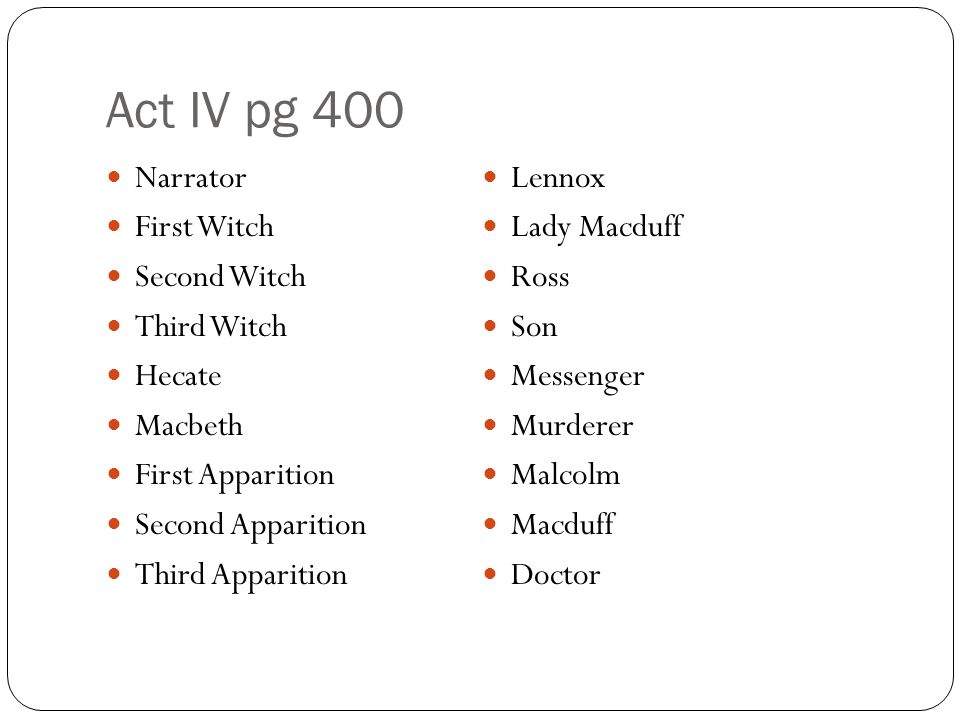 Act IV pg 400

- Narrator
- First Witch
- Second Witch
- Third Witch
- Hecate
- Macbeth
- First Apparition
- Second Apparition
- Third Apparition

- Lennox
- Lady Macduff
- Ross
- Son
- Messenger
- Murderer
- Malcolm
- Macduff
- Doctor